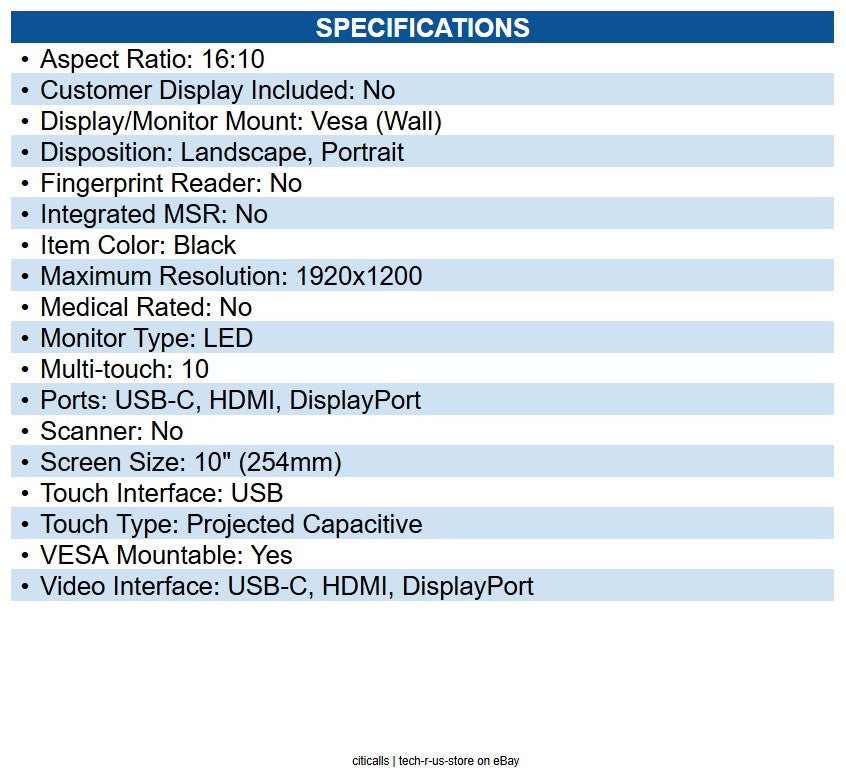 SPECIFICATIONS

• Aspect Ratio: 16:10
• Customer Display Included: No
• Display/Monitor Mount: Vesa (Wall)
• Disposition: Landscape, Portrait
• Fingerprint Reader: No
• Integrated MSR: No
• Item Color: Black
• Maximum Resolution: 1920x1200
• Medical Rated: No
• Monitor Type: LED
• Multi-touch: 10
• Ports: USB-C, HDMI, DisplayPort
• Scanner: No
• Screen Size: 10" (254mm)
• Touch Interface: USB
• Touch Type: Projected Capacitive
• VESA Mountable: Yes
• Video Interface: USB-C, HDMI, DisplayPort

citicalls | tech-r-us-store on eBay